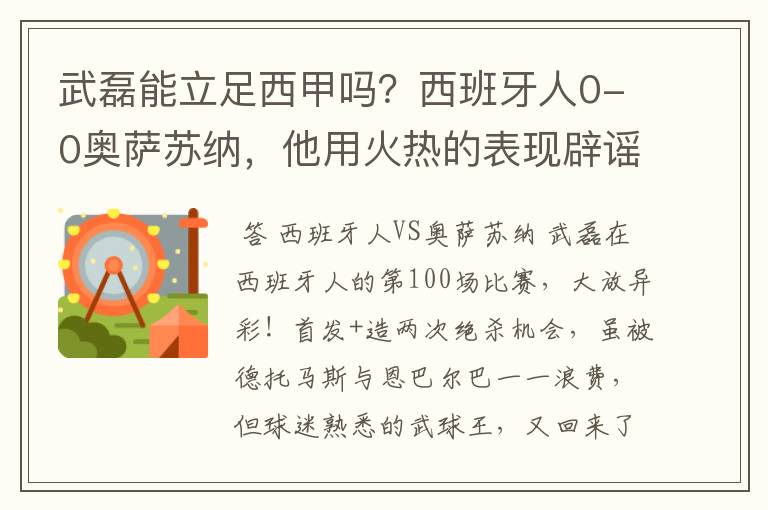 武磊能立足西甲吗？西班牙人0-0奥萨苏纳，他用火热的表现辟谣

答 西班牙人VS奥萨苏纳 武磊在西班牙人的第100场比赛，大放异彩！首发+造两次绝杀机会，虽被德托马斯与恩巴尔巴一一浪费，但球迷熟悉的武球王，又回来了